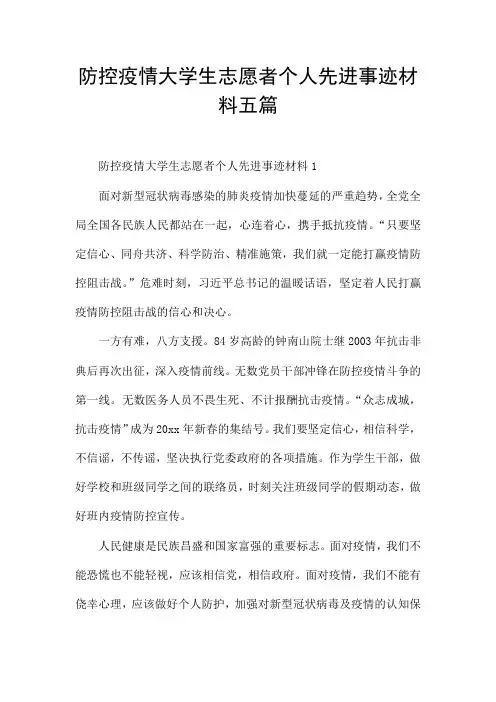 防控疫情大学生志愿者个人先进事迹材料五篇

防控疫情大学生志愿者个人先进事迹材料 1

面对新型冠状病毒感染的肺炎疫情加快蔓延的严重趋势，全党全局全国各民族人民都站在一起，心连着心，携手抵抗疫情。“只要坚定信心、同舟共济、科学防治、精准施策，我们就一定能打赢疫情防控阻击战。”危难时刻，习近平总书记的温暖话语，坚定着人民打赢疫情防控阻击战的信心和决心。

一方有难，八方支援。84 岁高龄的钟南山院士继 2003 年抗击非典后再次出征，深入疫情前线。无数党员干部冲锋在防控疫情斗争的第一线。无数医务人员不畏生死、不计报酬抗击疫情。“众志成城，抗击疫情”成为 20xx 年新春的集结号。我们要坚定信心，相信科学，不信谣，不传谣，坚决执行党委政府的各项措施。作为学生干部，做好学校和班级同学之间的联络员，时刻关注班级同学的假期动态，做好班内疫情防控宣传。

人民健康是民族昌盛和国家富强的重要标志。面对疫情，我们不能恐慌也不能轻视，应该相信党，相信政府。面对疫情，我们不能有侥幸心理，应该做好个人防护，加强对新型冠状病毒及疫情的认知保